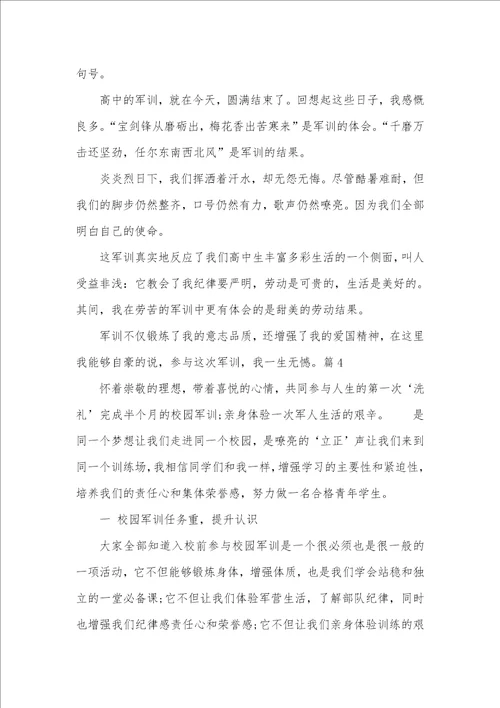 句号。

高中的军训，就在今天，圆满结束了。回想起这些日子，我感慨良多。“宝剑锋从磨砺出，梅花香出苦寒来”是军训的体会。“千磨万击还坚劲，任尔东南西北风”是军训的结果。

炎炎烈日下，我们挥洒着汗水，却无怨无悔。尽管酷暑难耐，但我们的脚步仍然整齐，口号仍然有力，歌声仍然嘹亮。因为我们全部明白自己的使命。

这军训真实地反应了我们高中生丰富多彩生活的一个侧面，叫人受益非浅：它教会了我纪律要严明，劳动是可贵的，生活是美好的。其间，我在劳苦的军训中更有体会的是甜美的劳动结果。

军训不仅锻炼了我的意志品质，还增强了我的爱国精神，在这里我能够自豪的说，参与这次军训，我一生无憾。篇 4

怀着崇敬的理想，带着喜悦的心情，共同参与人生的第一次‘洗礼’完成半个月的校园军训;亲身体验一次军人生活的艰辛。 是同一个梦想让我们走进同一个校园，是嘹亮的‘立正’声让我们来到同一个训练场，我相信同学们和我一样，增强学习的主要性和紧迫性，培养我们的责任心和集体荣誉感，努力做一名合格青年学生。

一 校园军训任务重，提升认识

大家全部知道入校前参与校园军训是一个很必须也是很一般的一项活动，它不但能够锻炼身体，增强体质，也是我们学会站稳和独立的一堂必备课;它不但让我们体验军营生活，了解部队纪律，同时也增强我们纪律感责任心和荣誉感;它不但让我们亲身体验训练的艰